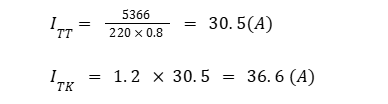 $I_{TT} = \frac{5366}{220 \times 0.8} = 30.5(A)$

$I_{TK} = 1.2 \times 30.5 = 36.6\ (A)$